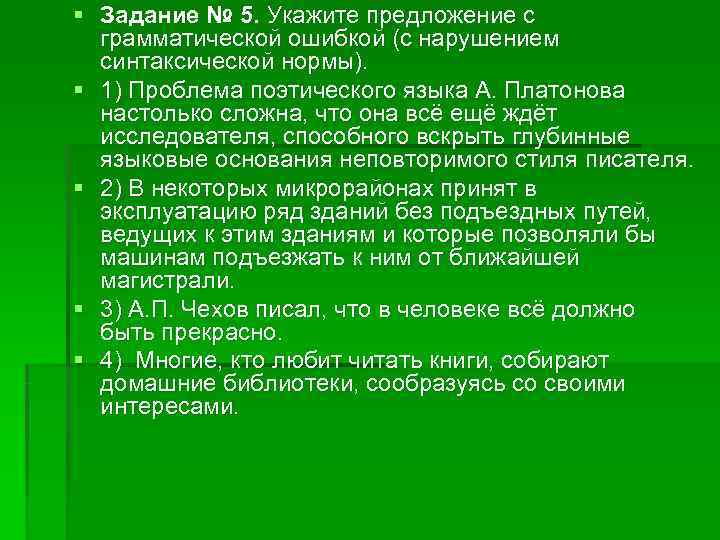 Задание № 5. Укажите предложение с грамматической ошибкой (с нарушением синтаксической нормы).

1) Проблема поэтического языка А. Платонова настолько сложна, что она всё ещё ждёт исследователя, способного вскрыть глубинные языковые основания неповторимого стиля писателя.

2) В некоторых микрорайонах принят в эксплуатацию ряд зданий без подъездных путей, ведущих к этим зданиям и которые позволяли бы машинам подъезжать к ним от ближайшей магистрали.

3) А.П. Чехов писал, что в человеке всё должно быть прекрасно.

4) Многие, кто любит читать книги, собирают домашние библиотеки, сообразуясь со своими интересами.